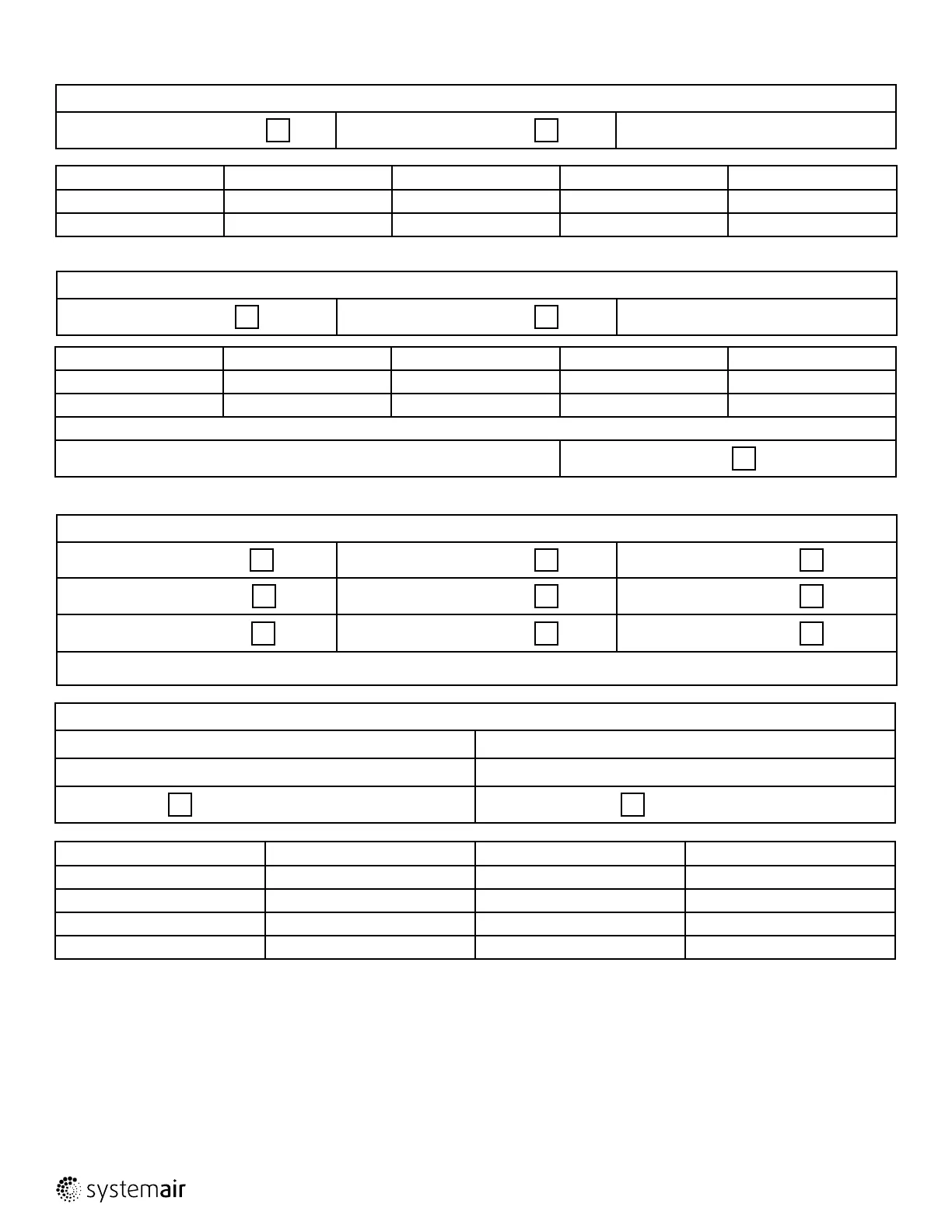 systemair